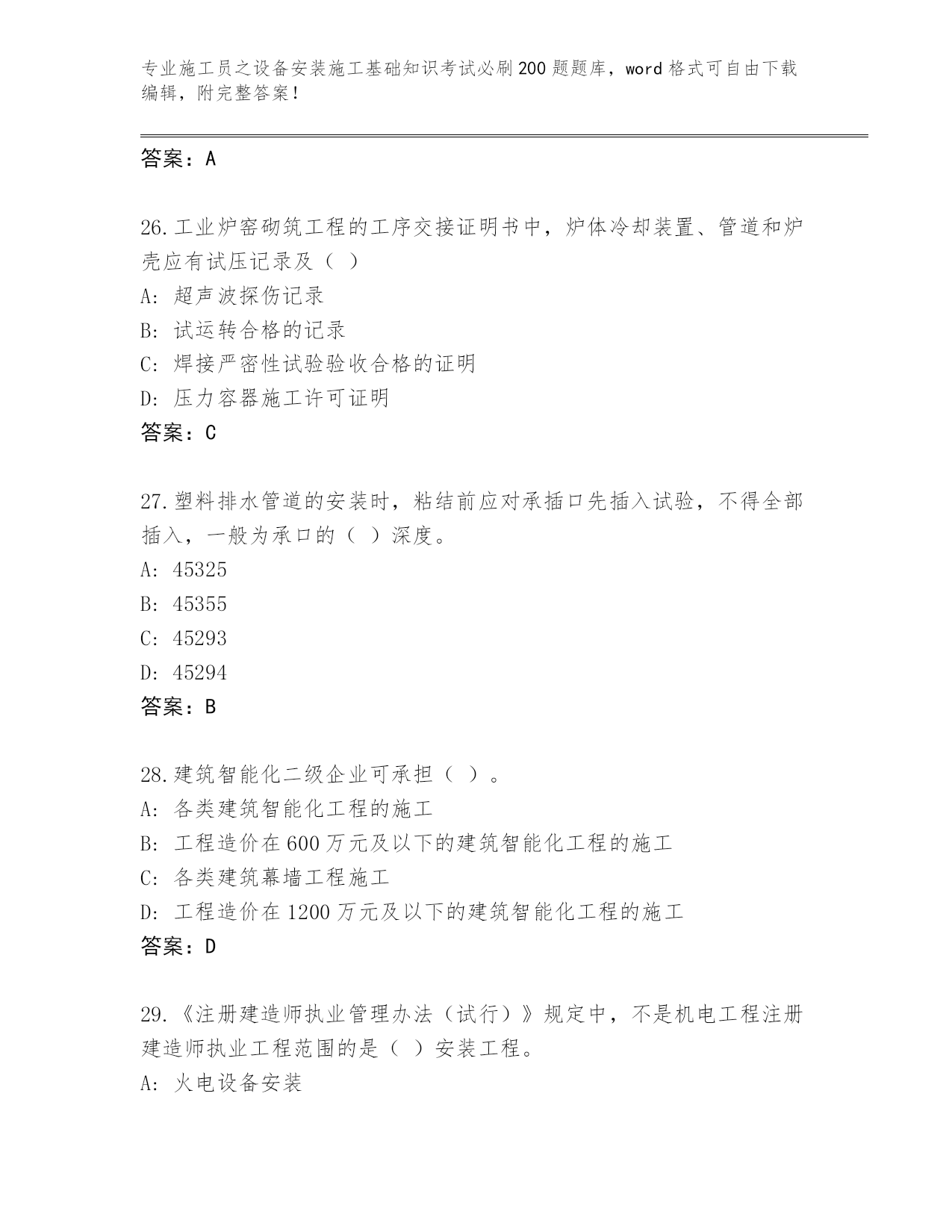 专业施工员之设备安装施工基础知识考试必刷200题题库，word格式可自由下载编辑，附完整答案！

答案：A

26.工业炉窑砌筑工程的工序交接证明书中，炉体冷却装置、管道和炉壳应有试压记录及（ ）
A: 超声波探伤记录
B: 试运转合格的记录
C: 焊接严密性试验验收合格的证明
D: 压力容器施工许可证明
答案：C

27.塑料排水管道的安装时，粘结前应对承插口先插入试验，不得全部插入，一般为承口的（ ）深度。
A: 45325
B: 45355
C: 45293
D: 45294
答案：B

28.建筑智能化二级企业可承担（ ）。
A: 各类建筑智能化工程的施工
B: 工程造价在600万元及以下的建筑智能化工程的施工
C: 各类建筑幕墙工程施工
D: 工程造价在1200万元及以下的建筑智能化工程的施工
答案：D

29.《注册建造师执业管理办法（试行）》规定中，不是机电工程注册建造师执业工程范围的是（ ）安装工程。
A: 火电设备安装